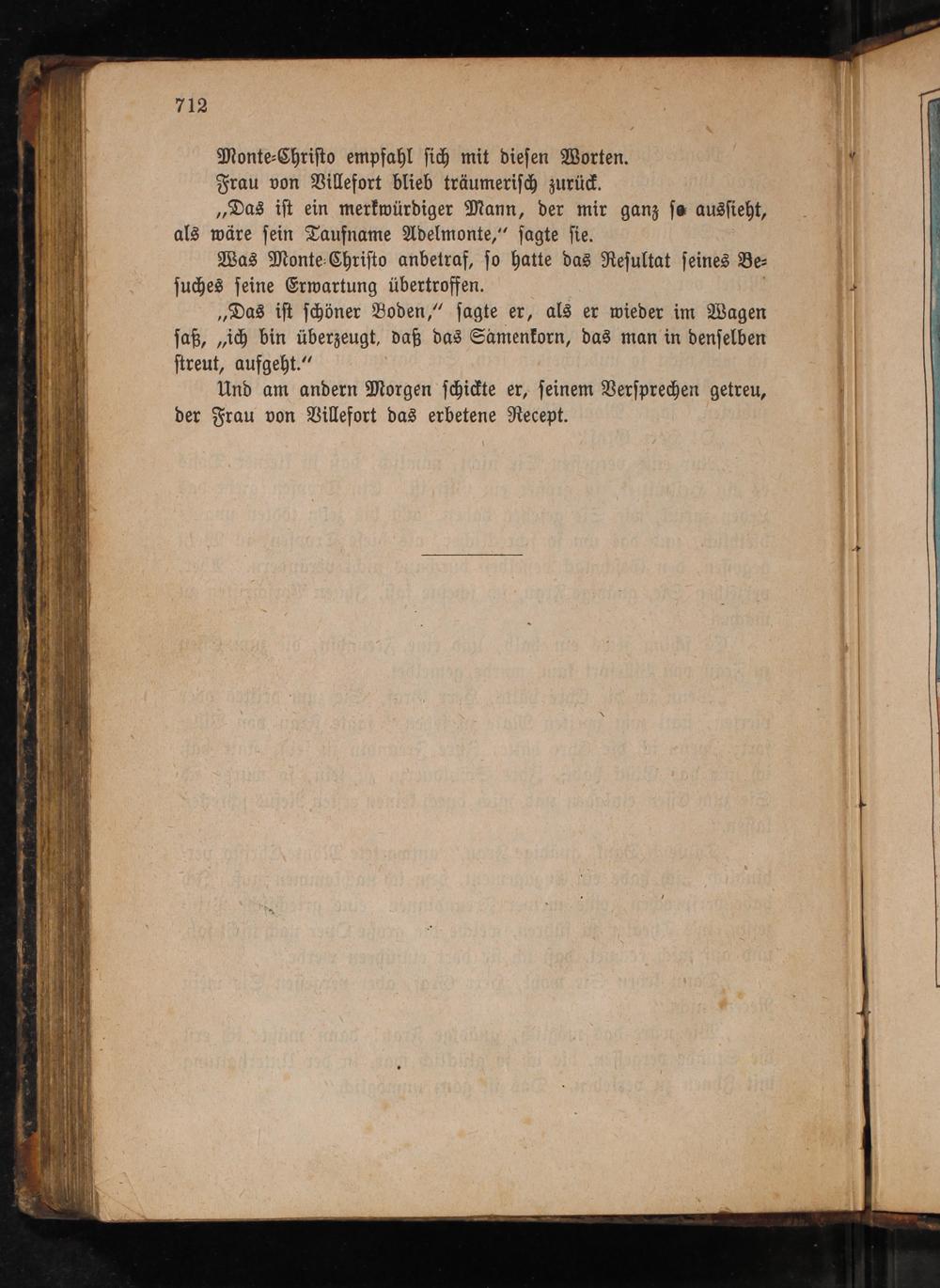 712

Monte-Christo empfahl sich mit diesen Worten.

Frau von Villefort blieb träumerisch zurück.

„Das ist ein merkwürdiger Mann, der mir ganz so aussieht, als wäre sein Taufname Adelmonte,“ sagte sie.

Was Monte-Christo anbetraf, so hatte das Resultat seines Besuches seine Erwartung übertroffen.

„Das ist schöner Boden,“ sagte er, als er wieder im Wagen saß, „ich bin überzeugt, daß das Samenkorn, das man in denselben streut, aufgeht.“

Und am andern Morgen schickte er, seinem Versprechen getreu, der Frau von Villefort das erbetene Recept.